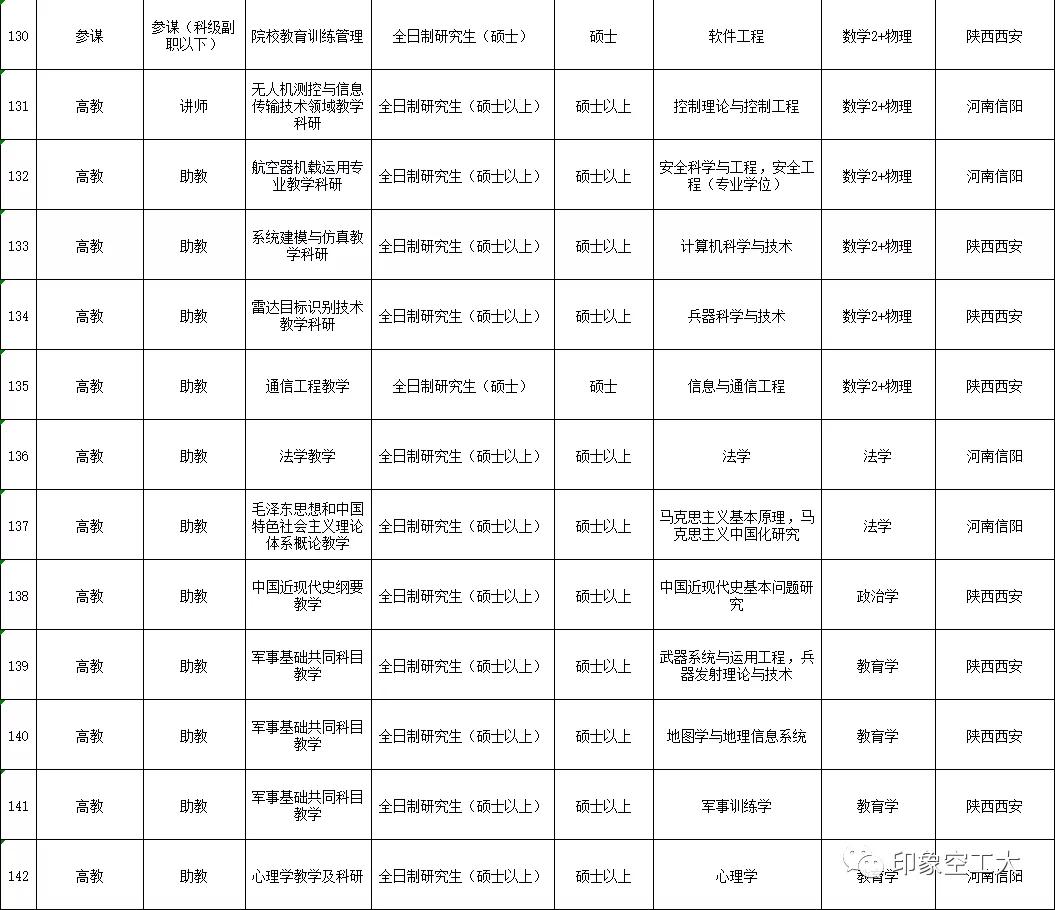 | 130 | 参谋 | 参谋（科级副职以下） | 院校教育训练管理 | 全日制研究生（硕士） | 硕士 | 软件工程 | 数学2+物理 | 陕西西安 |
|---|---|---|---|---|---|---|---|---|
| 131 | 高教 | 讲师 | 无人机测控与信息传输技术领域教学科研 | 全日制研究生（硕士以上） | 硕士以上 | 控制理论与控制工程 | 数学2+物理 | 河南信阳 |
| 132 | 高教 | 助教 | 航空器机载运用专业教学科研 | 全日制研究生（硕士以上） | 硕士以上 | 安全科学与工程，安全工程（专业学位） | 数学2+物理 | 河南信阳 |
| 133 | 高教 | 助教 | 系统建模与仿真教学科研 | 全日制研究生（硕士以上） | 硕士以上 | 计算机科学与技术 | 数学2+物理 | 陕西西安 |
| 134 | 高教 | 助教 | 雷达目标识别技术教学科研 | 全日制研究生（硕士以上） | 硕士以上 | 兵器科学与技术 | 数学2+物理 | 陕西西安 |
| 135 | 高教 | 助教 | 通信工程教学 | 全日制研究生（硕士） | 硕士 | 信息与通信工程 | 数学2+物理 | 陕西西安 |
| 136 | 高教 | 助教 | 法学教学 | 全日制研究生（硕士以上） | 硕士以上 | 法学 | 法学 | 河南信阳 |
| 137 | 高教 | 助教 | 毛泽东思想和中国特色社会主义理论体系概论教学 | 全日制研究生（硕士以上） | 硕士以上 | 马克思主义基本原理，马克思主义中国化研究 | 法学 | 河南信阳 |
| 138 | 高教 | 助教 | 中国近现代史纲要教学 | 全日制研究生（硕士以上） | 硕士以上 | 中国近现代史基本问题研究 | 政治学 | 陕西西安 |
| 139 | 高教 | 助教 | 军事基础共同科目教学 | 全日制研究生（硕士以上） | 硕士以上 | 武器系统与运用工程，兵器发射理论与技术 | 教育学 | 陕西西安 |
| 140 | 高教 | 助教 | 军事基础共同科目教学 | 全日制研究生（硕士以上） | 硕士以上 | 地图学与地理信息系统 | 教育学 | 陕西西安 |
| 141 | 高教 | 助教 | 军事基础共同科目教学 | 全日制研究生（硕士以上） | 硕士以上 | 军事训练学 | 教育学 | 陕西西安 |
| 142 | 高教 | 助教 | 心理学教学及科研 | 全日制研究生（硕士以上） | 硕士以上 | 心理学 | 教育学 | 河南信阳 |

印象空工大